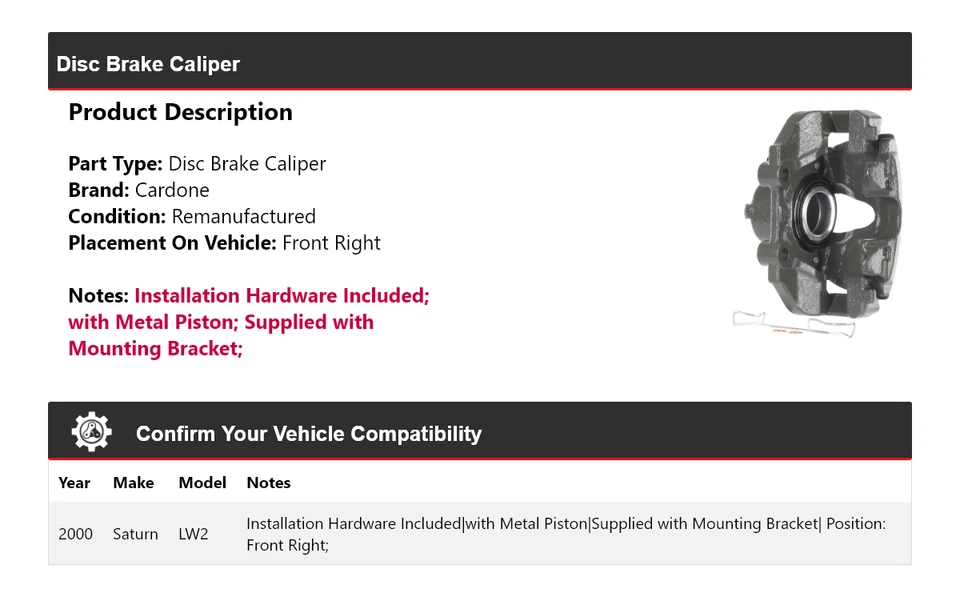 Disc Brake Caliper

Product Description

Part Type: Disc Brake Caliper
Brand: Cardone
Condition: Remanufactured
Placement On Vehicle: Front Right

Notes: Installation Hardware Included; with Metal Piston; Supplied with Mounting Bracket;

Confirm Your Vehicle Compatibility

| Year | Make | Model | Notes |
|---|---|---|---|
| 2000 | Saturn | LW2 | Installation Hardware Included\|with Metal Piston\|Supplied with Mounting Bracket\| Position: Front Right; |